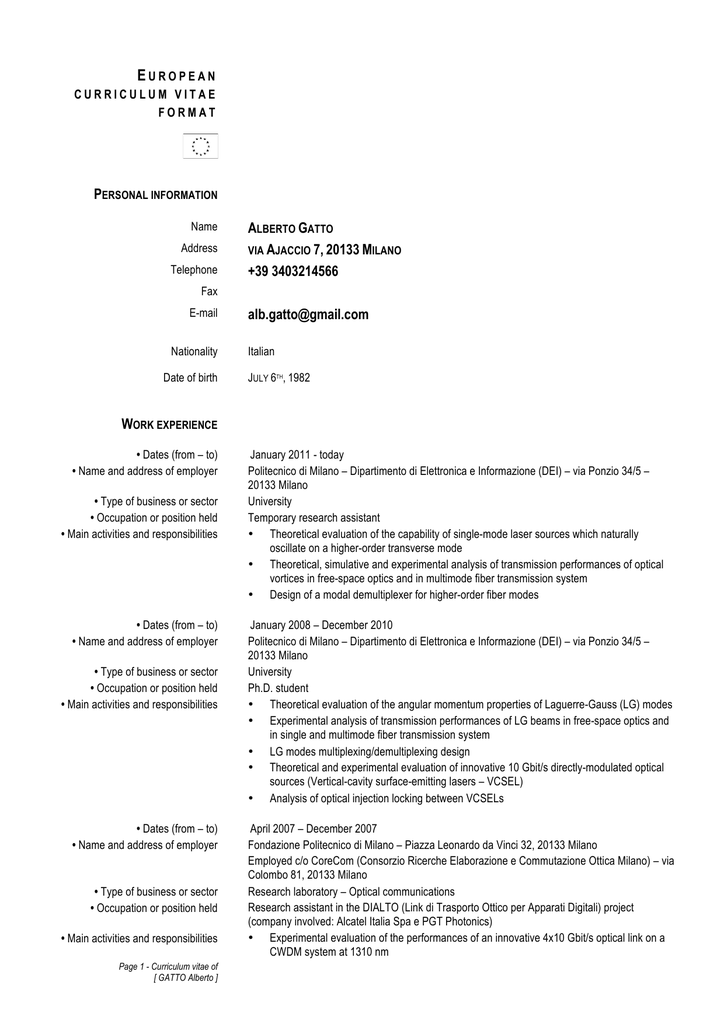 EUROPEAN CURRICULUM VITAE FORMAT

PERSONAL INFORMATION

Name ALBERTO GATTO
Address VIA AJACCIO 7, 20133 MILANO
Telephone +39 3403214566
Fax
E-mail alb.gatto@gmail.com

Nationality Italian

Date of birth JULY 6TH, 1982

WORK EXPERIENCE

• Dates (from – to) January 2011 - today
• Name and address of employer Politecnico di Milano – Dipartimento di Elettronica e Informazione (DEI) – via Ponzio 34/5 – 20133 Milano
• Type of business or sector University
• Occupation or position held Temporary research assistant
• Main activities and responsibilities
• Theoretical evaluation of the capability of single-mode laser sources which naturally oscillate on a higher-order transverse mode
• Theoretical, simulative and experimental analysis of transmission performances of optical vortices in free-space optics and in multimode fiber transmission system
• Design of a modal demultiplexer for higher-order fiber modes

• Dates (from – to) January 2008 – December 2010
• Name and address of employer Politecnico di Milano – Dipartimento di Elettronica e Informazione (DEI) – via Ponzio 34/5 – 20133 Milano
• Type of business or sector University
• Occupation or position held Ph.D. student
• Main activities and responsibilities
• Theoretical evaluation of the angular momentum properties of Laguerre-Gauss (LG) modes
• Experimental analysis of transmission performances of LG beams in free-space optics and in single and multimode fiber transmission system
• LG modes multiplexing/demultiplexing design
• Theoretical and experimental evaluation of innovative 10 Gbit/s directly-modulated optical sources (Vertical-cavity surface-emitting lasers – VCSEL)
• Analysis of optical injection locking between VCSELs

• Dates (from – to) April 2007 – December 2007
• Name and address of employer Fondazione Politecnico di Milano – Piazza Leonardo da Vinci 32, 20133 Milano
Employed c/o CoreCom (Consorzio Ricerche Elaborazione e Commutazione Ottica Milano) – via Colombo 81, 20133 Milano
• Type of business or sector Research laboratory – Optical communications
• Occupation or position held Research assistant in the DIALTO (Link di Trasporto Ottico per Apparati Digitali) project (company involved: Alcatel Italia Spa e PGT Photonics)
• Main activities and responsibilities
• Experimental evaluation of the performances of an innovative 4x10 Gbit/s optical link on a CWDM system at 1310 nm

Page 1 - Curriculum vitae of [ GATTO Alberto ]